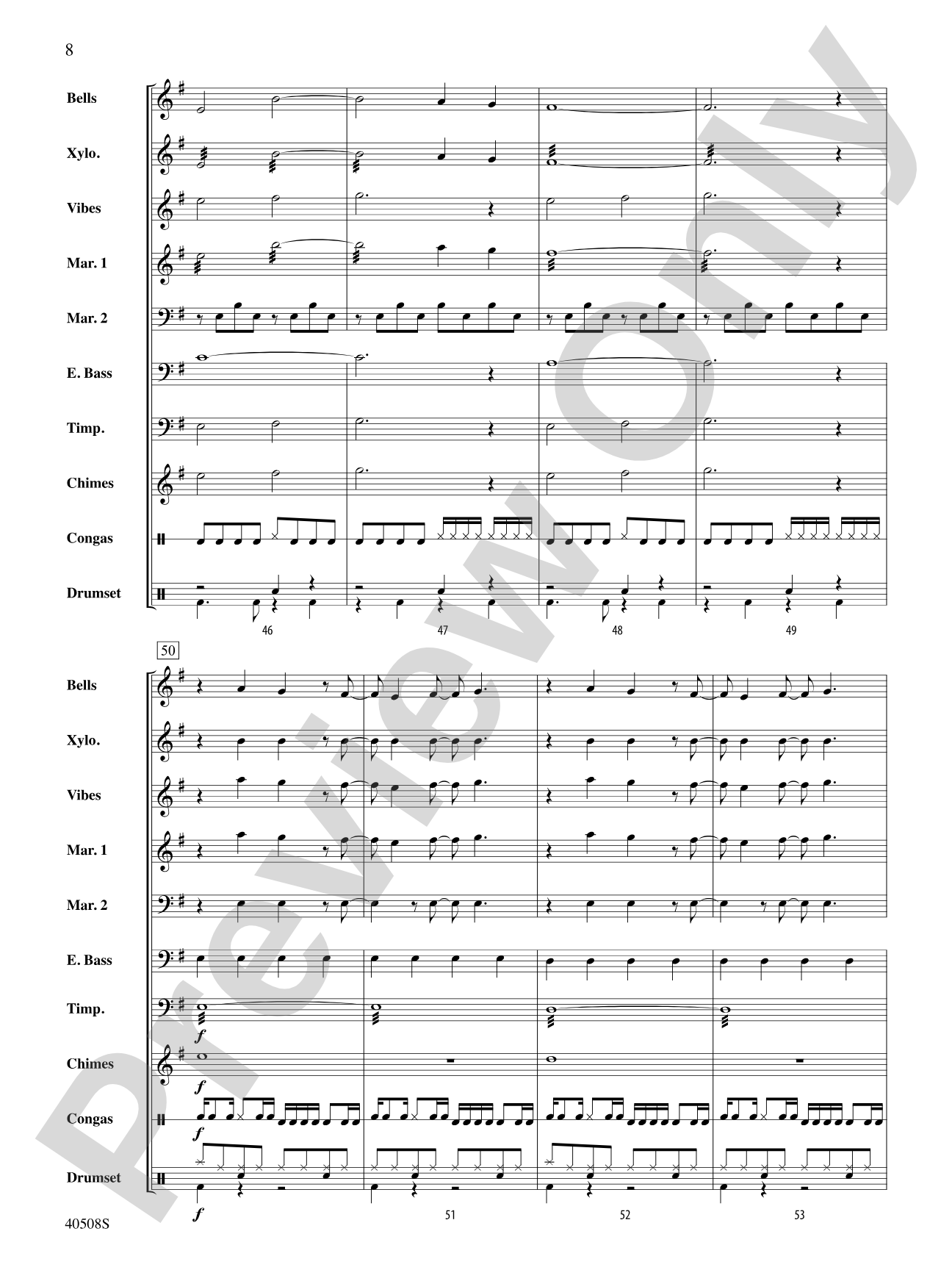 8

Bells
Xylo.
Vibes
Mar. 1
Mar. 2
E. Bass
Timp.
Chimes
Congas
Drumset

46
47
48
49

50

Bells
Xylo.
Vibes
Mar. 1
Mar. 2
E. Bass
Timp.
$f$
Chimes
$f$
Congas
$f$
Drumset
$f$

51
52
53

40508S

Preview Only